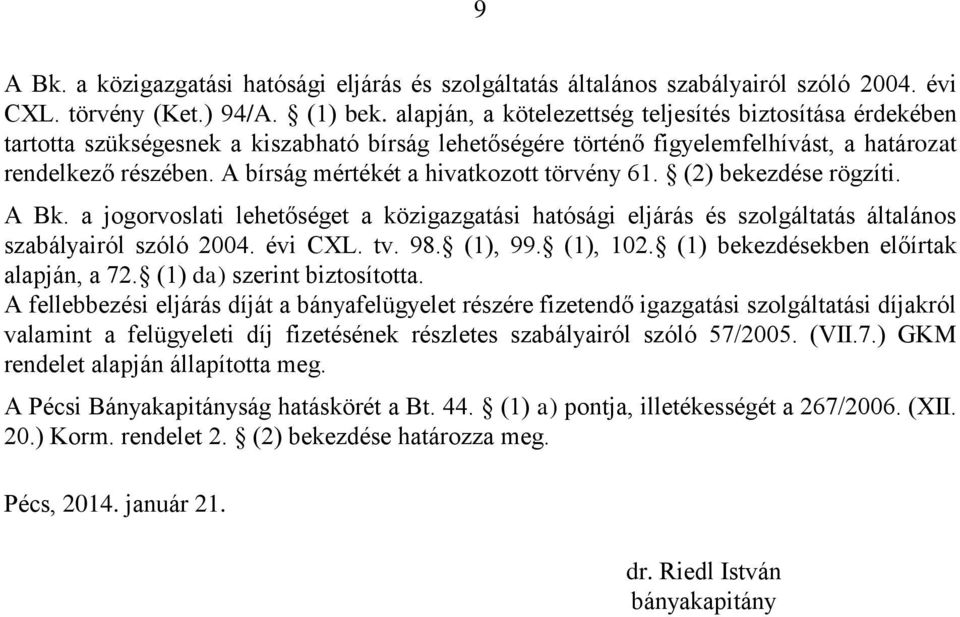 9

A Bk. a közigazgatási hatósági eljárás és szolgáltatás általános szabályairól szóló 2004. évi CXL. törvény (Ket.) 94/A. § (1) bek. alapján, a kötelezettség teljesítés biztosítása érdekében tartotta szükségesnek a kiszabható bírság lehetőségére történő figyelemfelhívást, a határozat rendelkező részében. A bírság mértékét a hivatkozott törvény 61. § (2) bekezdése rögzíti.

A Bk. a jogorvoslati lehetőséget a közigazgatási hatósági eljárás és szolgáltatás általános szabályairól szóló 2004. évi CXL. tv. 98.§ (1), 99.§ (1), 102.§ (1) bekezdésekben előírtak alapján, a 72.§ (1) da) szerint biztosította.

A fellebbezési eljárás díját a bányafelügyelet részére fizetendő igazgatási szolgáltatási díjakról valamint a felügyeleti díj fizetésének részletes szabályairól szóló 57/2005. (VII.7.) GKM rendelet alapján állapította meg.

A Pécsi Bányakapitányság hatáskörét a Bt. 44. § (1) a) pontja, illetékességét a 267/2006. (XII. 20.) Korm. rendelet 2. § (2) bekezdése határozza meg.

Pécs, 2014. január 21.

dr. Riedl István
bányakapitány